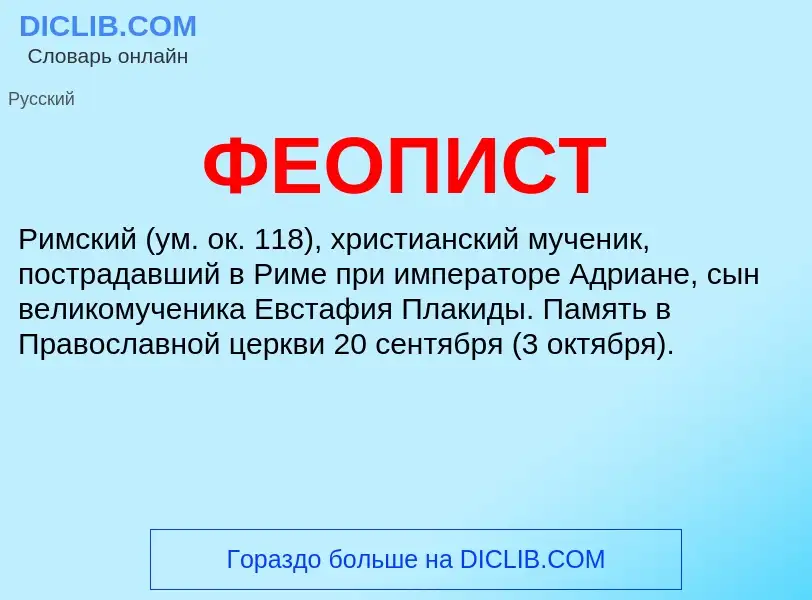 DICLIB.COM
Словарь онлайн

Русский

ФЕОПИСТ

Римский (ум. ок. 118), христианский мученик, пострадавший в Риме при императоре Адриане, сын великомученика Евстафия Плакиды. Память в Православной церкви 20 сентября (3 октября).

Гораздо больше на DICLIB.COM